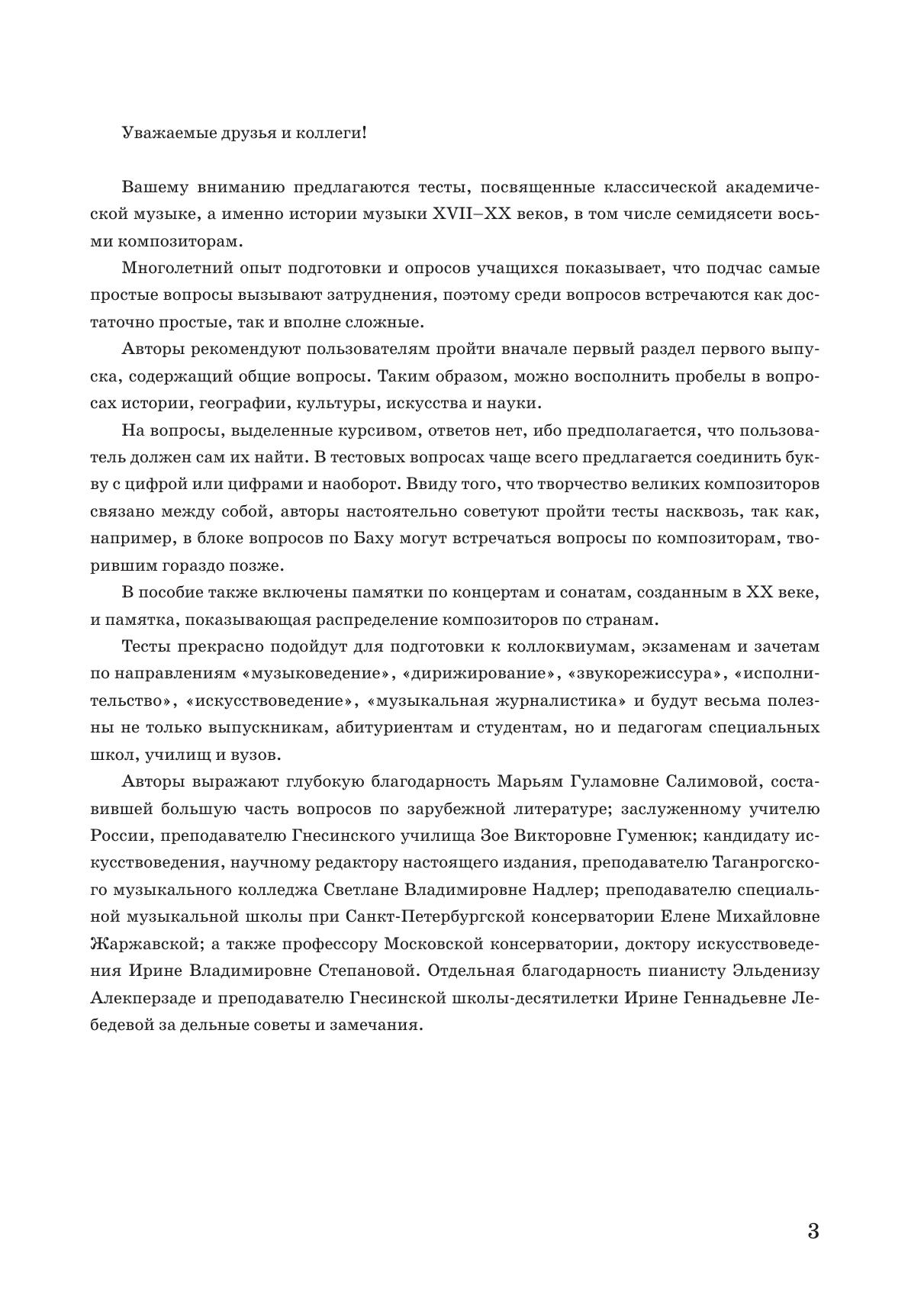 Уважаемые друзья и коллеги!

Вашему вниманию предлагаются тесты, посвященные классической академической музыке, а именно истории музыки XVII–XX веков, в том числе семидясети восьми композиторам.

Многолетний опыт подготовки и опросов учащихся показывает, что подчас самые простые вопросы вызывают затруднения, поэтому среди вопросов встречаются как достаточно простые, так и вполне сложные.

Авторы рекомендуют пользователям пройти вначале первый раздел первого выпуска, содержащий общие вопросы. Таким образом, можно восполнить пробелы в вопросах истории, географии, культуры, искусства и науки.

На вопросы, выделенные курсивом, ответов нет, ибо предполагается, что пользователь должен сам их найти. В тестовых вопросах чаще всего предлагается соединить букву с цифрой или цифрами и наоборот. Ввиду того, что творчество великих композиторов связано между собой, авторы настоятельно советуют пройти тесты насквозь, так как, например, в блоке вопросов по Баху могут встречаться вопросы по композиторам, творившим гораздо позже.

В пособие также включены памятки по концертам и сонатам, созданным в XX веке, и памятка, показывающая распределение композиторов по странам.

Тесты прекрасно подойдут для подготовки к коллоквиумам, экзаменам и зачетам по направлениям «музыковедение», «дирижирование», «звукорежиссура», «исполнительство», «искусствоведение», «музыкальная журналистика» и будут весьма полезны не только выпускникам, абитуриентам и студентам, но и педагогам специальных школ, училищ и вузов.

Авторы выражают глубокую благодарность Марьям Гуламовне Салимовой, составившей большую часть вопросов по зарубежной литературе; заслуженному учителю России, преподавателю Гнесинского училища Зое Викторовне Гуменюк; кандидату искусствоведения, научному редактору настоящего издания, преподавателю Таганрогского музыкального колледжа Светлане Владимировне Надлер; преподавателю специальной музыкальной школы при Санкт-Петербургской консерватории Елене Михайловне Жаржавской; а также профессору Московской консерватории, доктору искусствоведения Ирине Владимировне Степановой. Отдельная благодарность пианисту Эльденизу Алекперзаде и преподавателю Гнесинской школы-десятилетки Ирине Геннадьевне Лебедевой за дельные советы и замечания.

3